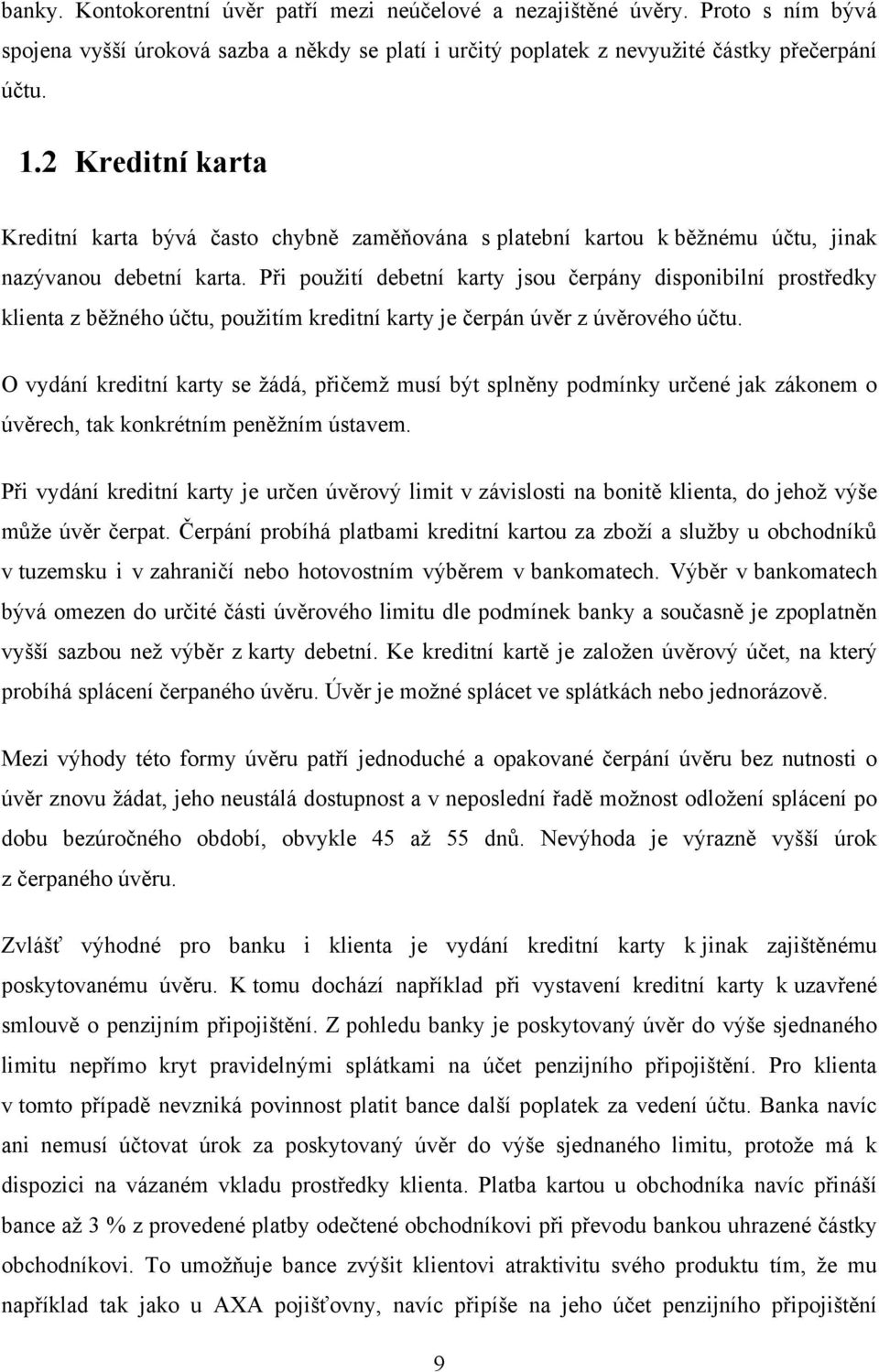 banky. Kontokorentní úvěr patří mezi neúčelové a nezajištěné úvěry. Proto s ním bývá spojena vyšší úroková sazba a někdy se platí i určitý poplatek z nevyužité částky přečerpání účtu.

1.2 Kreditní karta

Kreditní karta bývá často chybně zaměňována s platební kartou k běžnému účtu, jinak nazývanou debetní karta. Při použití debetní karty jsou čerpány disponibilní prostředky klienta z běžného účtu, použitím kreditní karty je čerpán úvěr z úvěrového účtu.

O vydání kreditní karty se žádá, přičemž musí být splněny podmínky určené jak zákonem o úvěrech, tak konkrétním peněžním ústavem.

Při vydání kreditní karty je určen úvěrový limit v závislosti na bonitě klienta, do jehož výše může úvěr čerpat. Čerpání probíhá platbami kreditní kartou za zboží a služby u obchodníků v tuzemsku i v zahraničí nebo hotovostním výběrem v bankomatech. Výběr v bankomatech bývá omezen do určité části úvěrového limitu dle podmínek banky a současně je zpoplatněn vyšší sazbou než výběr z karty debetní. Ke kreditní kartě je založen úvěrový účet, na který probíhá splácení čerpaného úvěru. Úvěr je možné splácet ve splátkách nebo jednorázově.

Mezi výhody této formy úvěru patří jednoduché a opakované čerpání úvěru bez nutnosti o úvěr znovu žádat, jeho neustálá dostupnost a v neposlední řadě možnost odložení splácení po dobu bezúročného období, obvykle 45 až 55 dnů. Nevýhoda je výrazně vyšší úrok z čerpaného úvěru.

Zvlášť výhodné pro banku i klienta je vydání kreditní karty k jinak zajištěnému poskytovanému úvěru. K tomu dochází například při vystavení kreditní karty k uzavřené smlouvě o penzijním připojištění. Z pohledu banky je poskytovaný úvěr do výše sjednaného limitu nepřímo kryt pravidelnými splátkami na účet penzijního připojištění. Pro klienta v tomto případě nevzniká povinnost platit bance další poplatek za vedení účtu. Banka navíc ani nemusí účtovat úrok za poskytovaný úvěr do výše sjednaného limitu, protože má k dispozici na vázaném vkladu prostředky klienta. Platba kartou u obchodníka navíc přináší bance až 3 % z provedené platby odečtené obchodníkovi při převodu bankou uhrazené částky obchodníkovi. To umožňuje bance zvýšit klientovi atraktivitu svého produktu tím, že mu například tak jako u AXA pojišťovny, navíc připíše na jeho účet penzijního připojištění

9